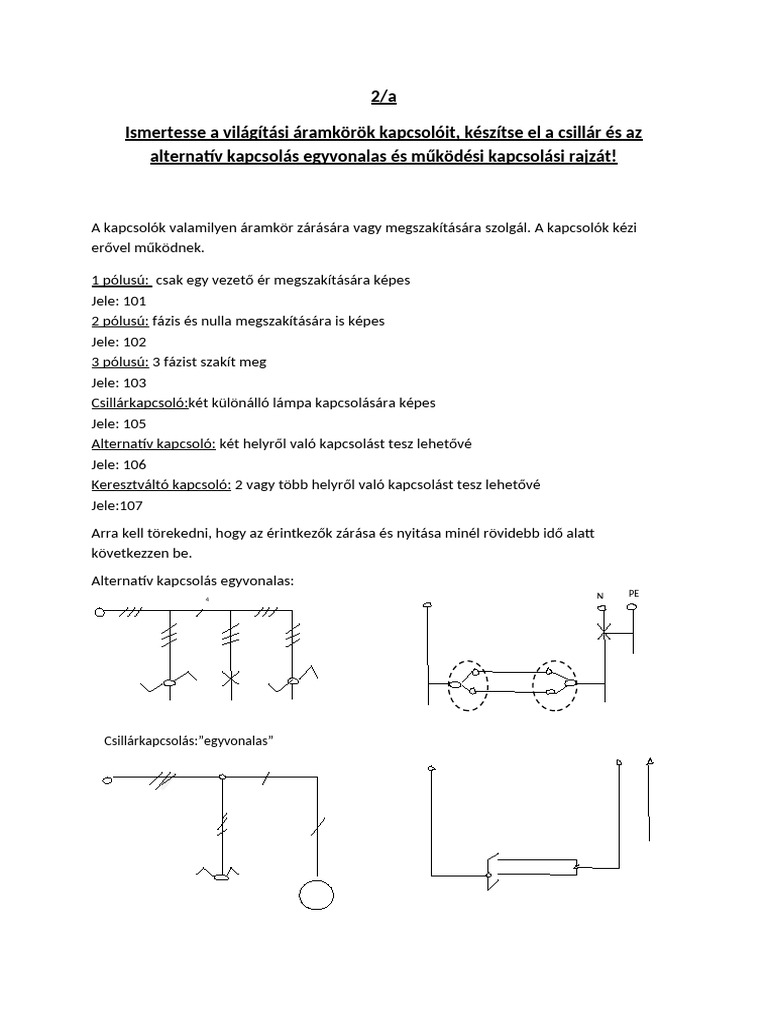 2/a

Ismertesse a világítási áramkörök kapcsolóit, készítse el a csillár és az alternatív kapcsolás egyvonalas és működési kapcsolási rajzát!

A kapcsolók valamilyen áramkör zárására vagy megszakítására szolgál. A kapcsolók kézi erővel működnek.

1 pólusú: csak egy vezető ér megszakítására képes
Jele: 101
2 pólusú: fázis és nulla megszakítására is képes
Jele: 102
3 pólusú: 3 fázist szakít meg
Jele: 103
Csillárkapcsoló:két különálló lámpa kapcsolására képes
Jele: 105
Alternatív kapcsoló: két helyről való kapcsolást tesz lehetővé
Jele: 106
Keresztváltó kapcsoló: 2 vagy több helyről való kapcsolást tesz lehetővé
Jele:107

Arra kell törekedni, hogy az érintkezők zárása és nyitása minél rövidebb idő alatt következzen be.

Alternatív kapcsolás egyvonalas:

4

N PE

Csillárkapcsolás:"egyvonalas"